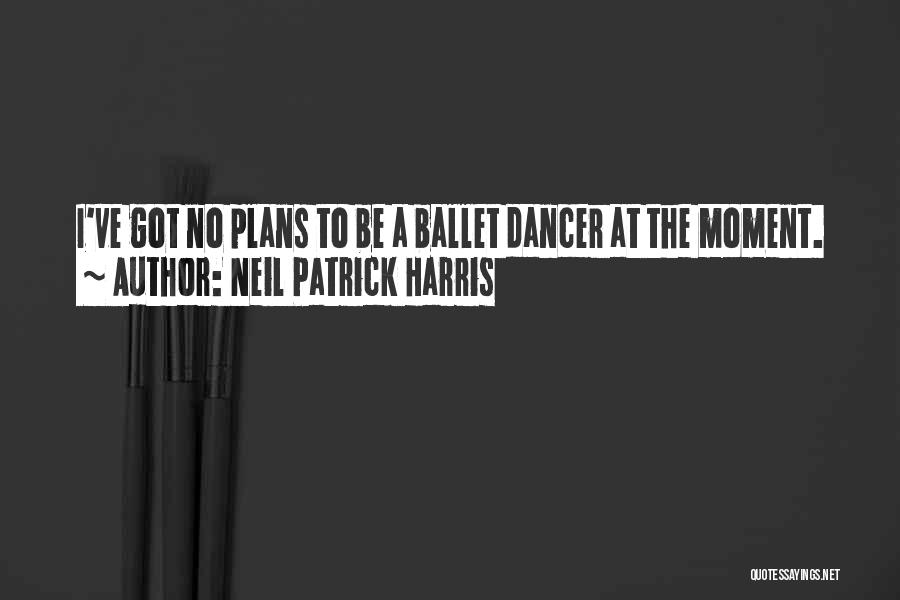 I'VE GOT NO PLANS TO BE A BALLET DANCER AT THE MOMENT.
~ AUTHOR: NEIL PATRICK HARRIS

QUOTESSAYINGS.NET